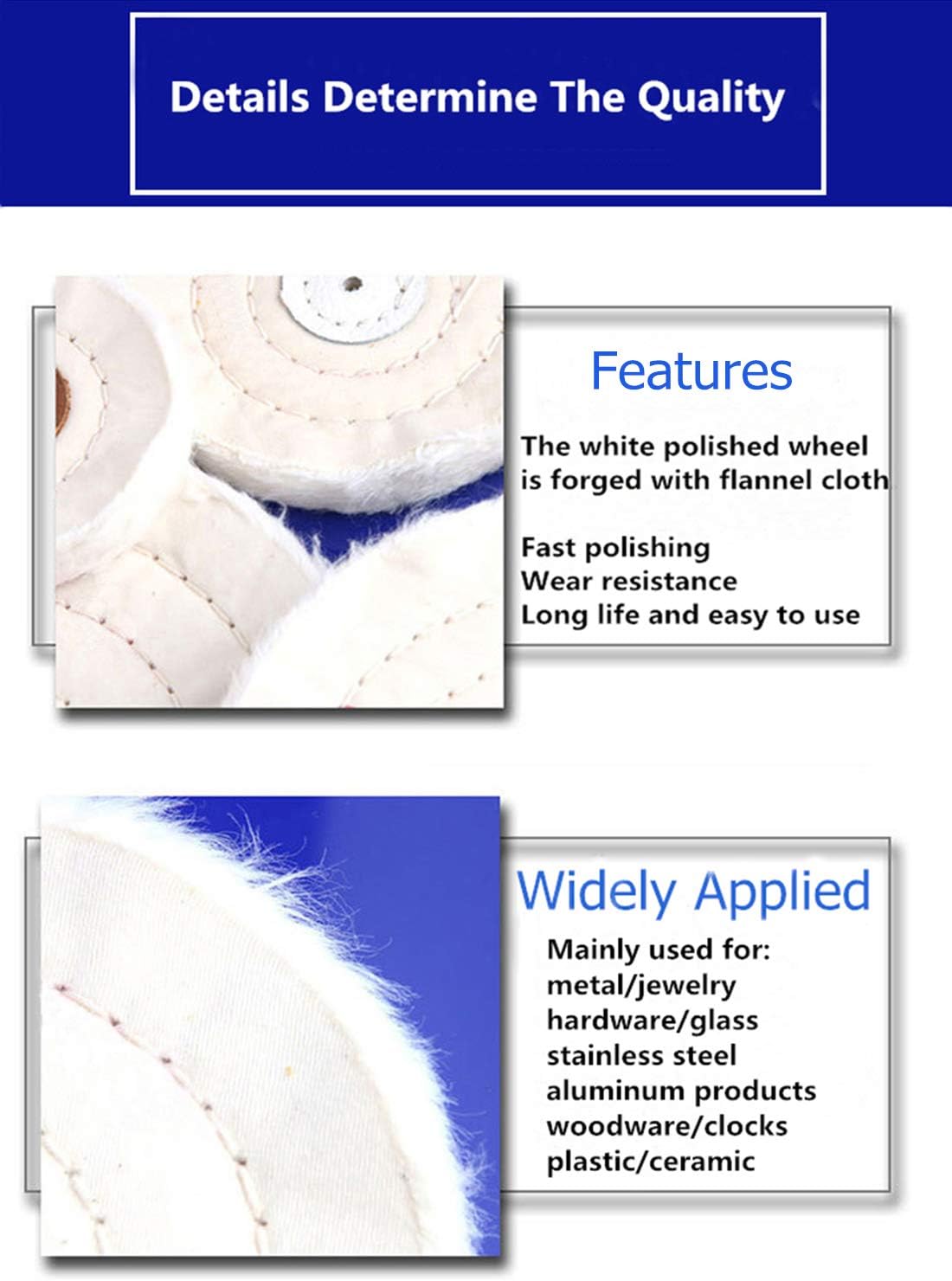 Details Determine The Quality

Features

The white polished wheel is forged with flannel cloth

Fast polishing
Wear resistance
Long life and easy to use

Widely Applied

Mainly used for:
metal/jewelry
hardware/glass
stainless steel
aluminum products
woodware/clocks
plastic/ceramic